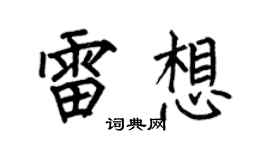 雷想
词典网